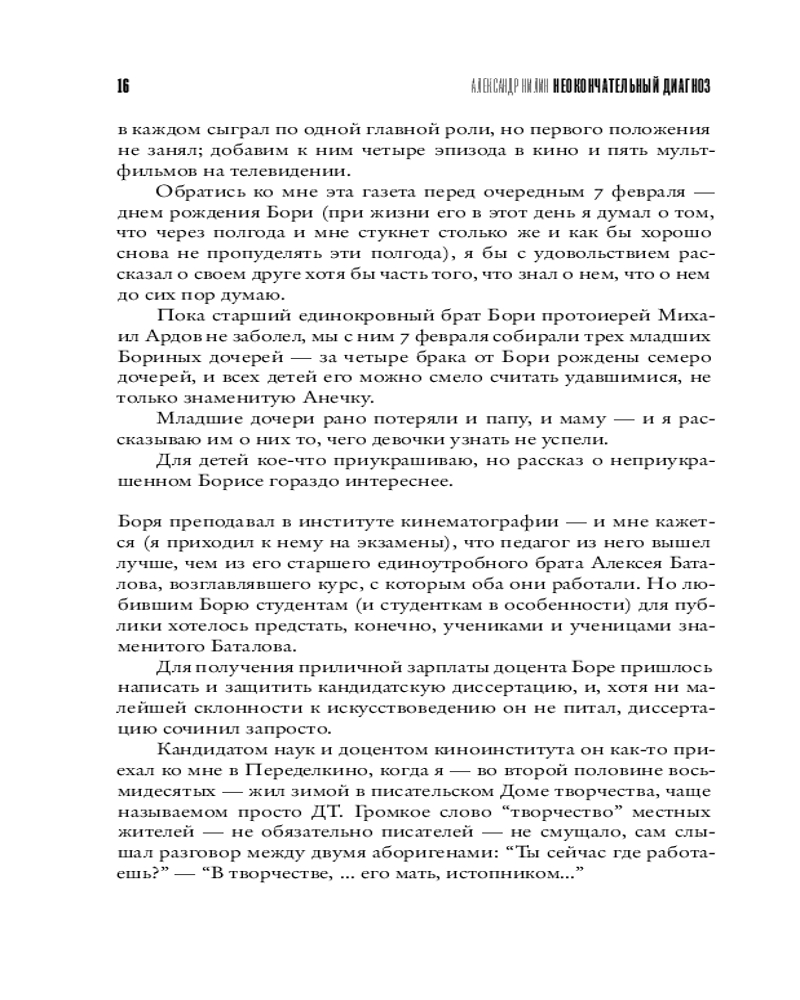 16 АЛЕКСАНДР НИЛИН НЕОКОНЧАТЕЛЬНЫЙ ДИАГНОЗ

в каждом сыграл по одной главной роли, но первого положения не занял; добавим к ним четыре эпизода в кино и пять мультфильмов на телевидении.

Обратись ко мне эта газета перед очередным 7 февраля — днем рождения Бори (при жизни его в этот день я думал о том, что через полгода и мне стукнет столько же и как бы хорошо снова не пропуделять эти полгода), я бы с удовольствием рассказал о своем друге хотя бы часть того, что знал о нем, что о нем до сих пор думаю.

Пока старший единокровный брат Бори протоиерей Михаил Ардов не заболел, мы с ним 7 февраля собирали трех младших Бориных дочерей — за четыре брака от Бори рождены семеро дочерей, и всех детей его можно смело считать удавшимися, не только знаменитую Анечку.

Младшие дочери рано потеряли и папу, и маму — и я рассказываю им о них то, чего девочки узнать не успели.

Для детей кое-что приукрашиваю, но рассказ о неприукрашенном Борисе гораздо интереснее.

Боря преподавал в институте кинематографии — и мне кажется (я приходил к нему на экзамены), что педагог из него вышел лучше, чем из его старшего единоутробного брата Алексея Баталова, возглавлявшего курс, с которым оба они работали. Но любившим Борю студентам (и студенткам в особенности) для публики хотелось предстать, конечно, учениками и ученицами знаменитого Баталова.

Для получения приличной зарплаты доцента Боре пришлось написать и защитить кандидатскую диссертацию, и, хотя ни малейшей склонности к искусствоведению он не питал, диссертацию сочинил запросто.

Кандидатом наук и доцентом киноинститута он как-то приехал ко мне в Переделкино, когда я — во второй половине восьмидесятых — жил зимой в писательском Доме творчества, чаще называемом просто ДТ. Громкое слово “творчество” местных жителей — не обязательно писателей — не смущало, сам слышал разговор между двумя аборигенами: “Ты сейчас где работаешь?” — “В творчестве, ... его мать, истопником...”